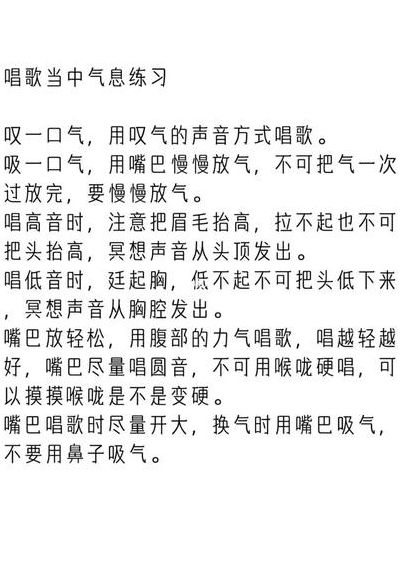 唱歌当中气息练习

叹一口气，用叹气的声音方式唱歌。
吸一口气，用嘴巴慢慢放气，不可把气一次过放完，要慢慢放气。
唱高音时，注意把眉毛抬高，拉不起也不可把头抬高，冥想声音从头顶发出。
唱低音时，廷起胸，低不起不可把头低下来，冥想声音从胸腔发出。
嘴巴放轻松，用腹部的力气唱歌，唱越轻越好，嘴巴尽量唱圆音，不可用喉咙硬唱，可以摸摸喉咙是不是变硬。
嘴巴唱歌时尽量开大，换气时用嘴巴吸气，不要用鼻子吸气。